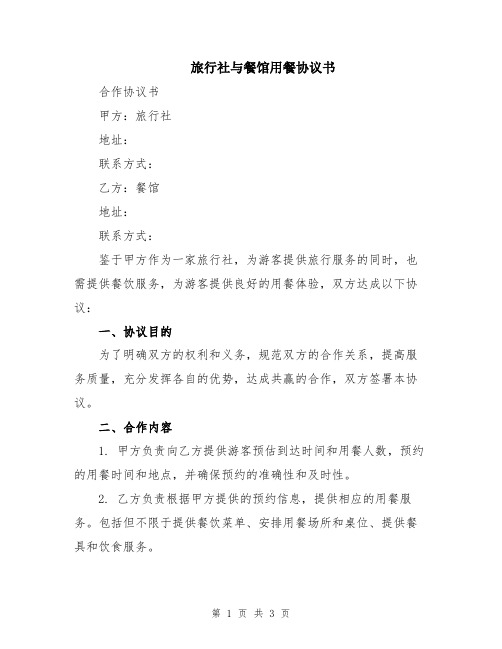 旅行社与餐馆用餐协议书

合作协议书

甲方：旅行社

地址：

联系方式：

乙方：餐馆

地址：

联系方式：

鉴于甲方作为一家旅行社，为游客提供旅行服务的同时，也需提供餐饮服务，为游客提供良好的用餐体验，双方达成以下协议：

一、协议目的

为了明确双方的权利和义务，规范双方的合作关系，提高服务质量，充分发挥各自的优势，达成共赢的合作，双方签署本协议。

二、合作内容

1. 甲方负责向乙方提供游客预估到达时间和用餐人数，预约的用餐时间和地点，并确保预约的准确性和及时性。

2. 乙方负责根据甲方提供的预约信息，提供相应的用餐服务。包括但不限于提供餐饮菜单、安排用餐场所和桌位、提供餐具和饮食服务。

第 1 页 共 3 页